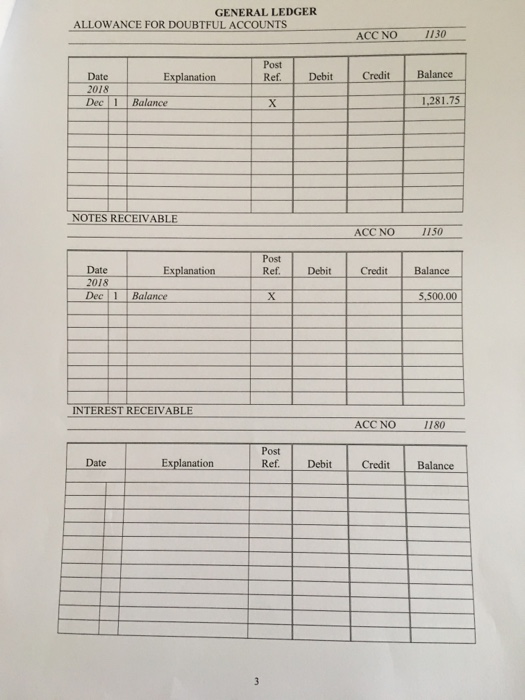 GENERAL LEDGER

ALLOWANCE FOR DOUBTFUL ACCOUNTS

ACC NO 1130

| Date | | Explanation | Post Ref. | Debit | Credit | Balance |
|---|---|---|---|---|---|---|
| 2018 | | | | | | |
| Dec | 1 | Balance | X | | | 1,281.75 |
| | | | | | | |
| | | | | | | |
| | | | | | | |
| | | | | | | |
| | | | | | | |
| | | | | | | |
| | | | | | | |

NOTES RECEIVABLE

ACC NO 1150

| Date | | Explanation | Post Ref. | Debit | Credit | Balance |
|---|---|---|---|---|---|---|
| 2018 | | | | | | |
| Dec | 1 | Balance | X | | | 5,500.00 |
| | | | | | | |
| | | | | | | |
| | | | | | | |
| | | | | | | |
| | | | | | | |
| | | | | | | |
| | | | | | | |

INTEREST RECEIVABLE

ACC NO 1180

| Date | | Explanation | Post Ref. | Debit | Credit | Balance |
|---|---|---|---|---|---|---|
| | | | | | | |
| | | | | | | |
| | | | | | | |
| | | | | | | |
| | | | | | | |
| | | | | | | |
| | | | | | | |
| | | | | | | |
| | | | | | | |
| | | | | | | |
| | | | | | | |
| | | | | | | |

3